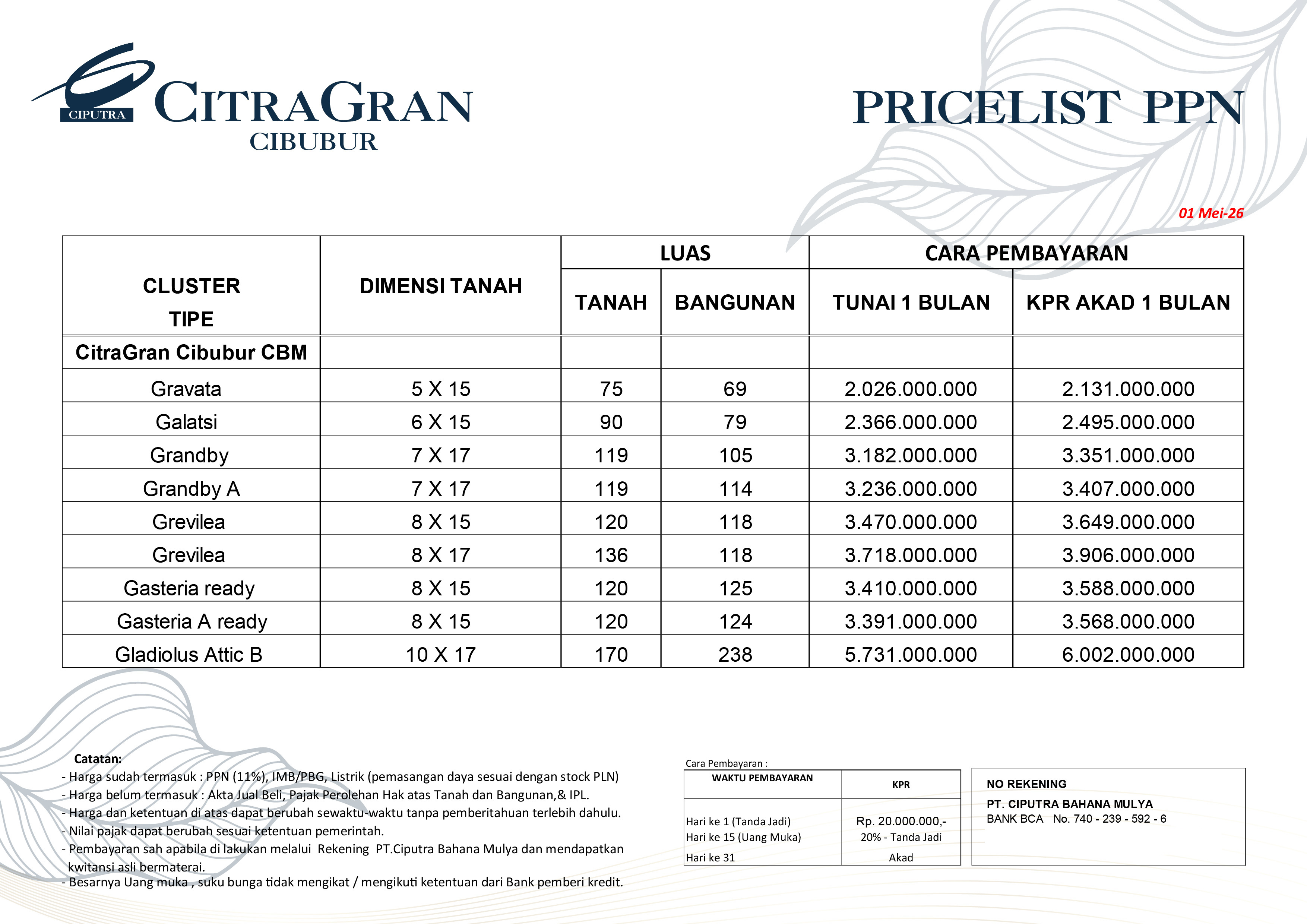 CIPUTRA
CITRAGRAN
CIBUBUR

PRICELIST PPN

01 Mei-26

| CLUSTER TIPE | DIMENSI TANAH | LUAS TANAH | LUAS BANGUNAN | CARA PEMBAYARAN TUNAI 1 BULAN | CARA PEMBAYARAN KPR AKAD 1 BULAN |
|---|---|---|---|---|---|
| CitraGran Cibubur CBM | | | | | |
| Gravata | 5 X 15 | 75 | 69 | 2.026.000.000 | 2.131.000.000 |
| Galatsi | 6 X 15 | 90 | 79 | 2.366.000.000 | 2.495.000.000 |
| Grandby | 7 X 17 | 119 | 105 | 3.182.000.000 | 3.351.000.000 |
| Grandby A | 7 X 17 | 119 | 114 | 3.236.000.000 | 3.407.000.000 |
| Grevilea | 8 X 15 | 120 | 118 | 3.470.000.000 | 3.649.000.000 |
| Grevilea | 8 X 17 | 136 | 118 | 3.718.000.000 | 3.906.000.000 |
| Gasteria ready | 8 X 15 | 120 | 125 | 3.410.000.000 | 3.588.000.000 |
| Gasteria A ready | 8 X 15 | 120 | 124 | 3.391.000.000 | 3.568.000.000 |
| Gladiolus Attic B | 10 X 17 | 170 | 238 | 5.731.000.000 | 6.002.000.000 |

Catatan:
- Harga sudah termasuk : PPN (11%), IMB/PBG, Listrik (pemasangan daya sesuai dengan stock PLN)
- Harga belum termasuk : Akta Jual Beli, Pajak Perolehan Hak atas Tanah dan Bangunan,& IPL.
- Harga dan ketentuan di atas dapat berubah sewaktu-waktu tanpa pemberitahuan terlebih dahulu.
- Nilai pajak dapat berubah sesuai ketentuan pemerintah.
- Pembayaran sah apabila di lakukan melalui Rekening PT.Ciputra Bahana Mulya dan mendapatkan kwitansi asli bermaterai.
- Besarnya Uang muka , suku bunga tidak mengikat / mengikuti ketentuan dari Bank pemberi kredit.

Cara Pembayaran :

| WAKTU PEMBAYARAN | KPR |
|---|---|
| Hari ke 1 (Tanda Jadi) | Rp. 20.000.000,- |
| Hari ke 15 (Uang Muka) | 20% - Tanda Jadi |
| Hari ke 31 | Akad |

NO REKENING
PT. CIPUTRA BAHANA MULYA
BANK BCA No. 740 - 239 - 592 - 6